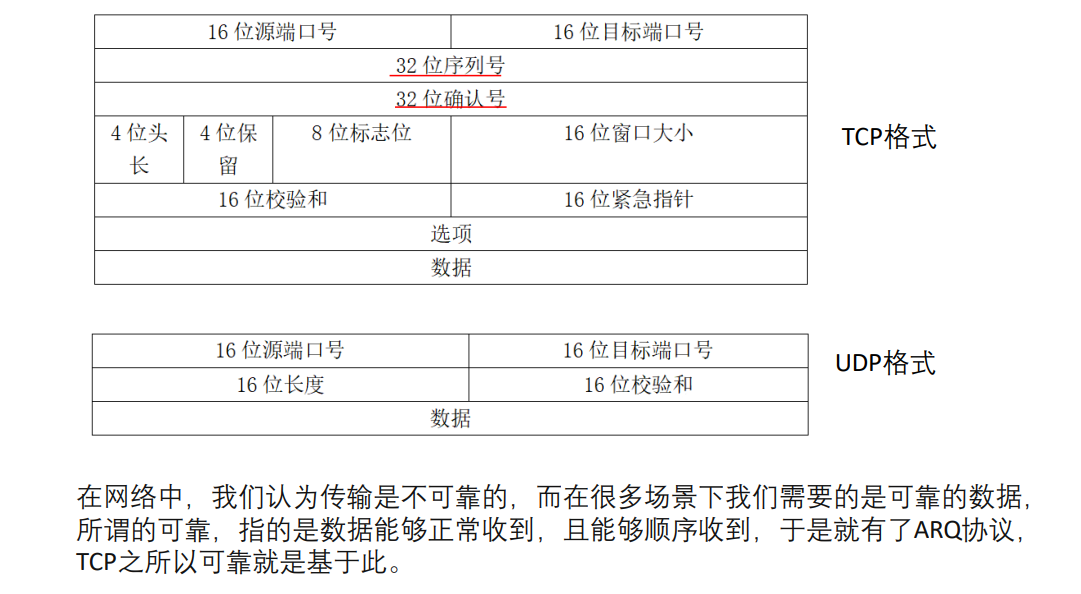 | 16 位源端口号 | | | 16 位目标端口号 |
|---|---|---|---|
| 32 位序列号 | | | |
| 32 位确认号 | | | |
| 4 位头长 | 4 位保留 | 8 位标志位 | 16 位窗口大小 |
| 16 位校验和 | | | 16 位紧急指针 |
| 选项 | | | |
| 数据 | | | |

TCP格式

| 16 位源端口号 | 16 位目标端口号 |
|---|---|
| 16 位长度 | 16 位校验和 |
| 数据 | |

UDP格式

在网络中，我们认为传输是不可靠的，而在很多场景下我们需要的是可靠的数据，所谓的可靠，指的是数据能够正常收到，且能够顺序收到，于是就有了ARQ协议，TCP之所以可靠就是基于此。